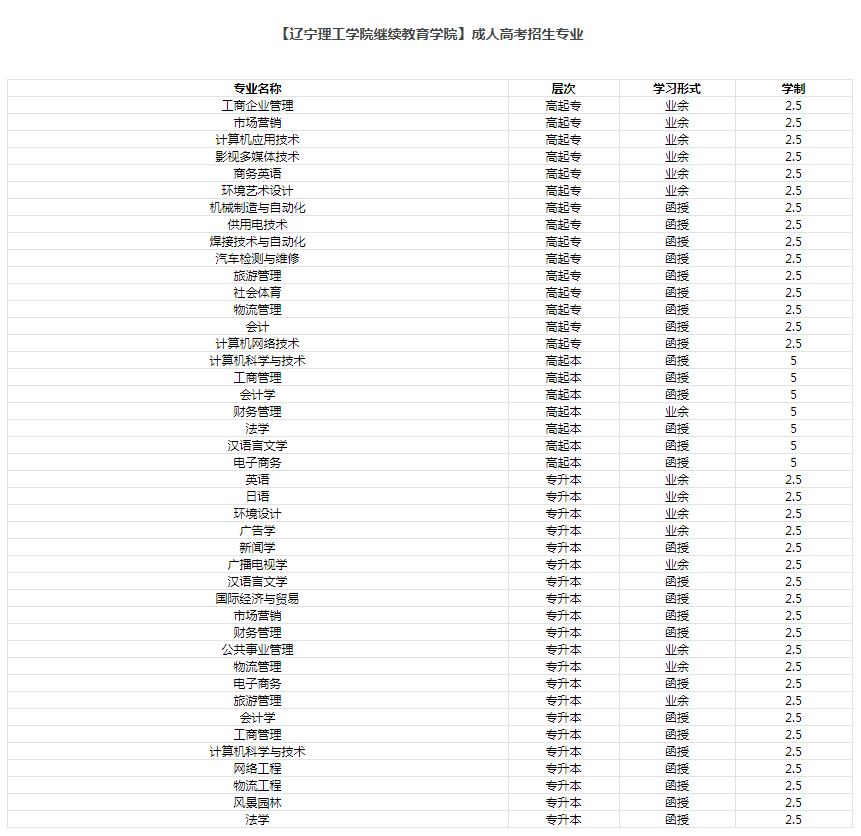 【辽宁理工学院继续教育学院】成人高考招生专业

| 专业名称 | 层次 | 学习形式 | 学制 |
|---|---|---|---|
| 工商企业管理 | 高起专 | 业余 | 2.5 |
| 市场营销 | 高起专 | 业余 | 2.5 |
| 计算机应用技术 | 高起专 | 业余 | 2.5 |
| 影视多媒体技术 | 高起专 | 业余 | 2.5 |
| 商务英语 | 高起专 | 业余 | 2.5 |
| 环境艺术设计 | 高起专 | 业余 | 2.5 |
| 机械制造与自动化 | 高起专 | 函授 | 2.5 |
| 供用电技术 | 高起专 | 函授 | 2.5 |
| 焊接技术与自动化 | 高起专 | 函授 | 2.5 |
| 汽车检测与维修 | 高起专 | 函授 | 2.5 |
| 旅游管理 | 高起专 | 函授 | 2.5 |
| 社会体育 | 高起专 | 函授 | 2.5 |
| 物流管理 | 高起专 | 函授 | 2.5 |
| 会计 | 高起专 | 函授 | 2.5 |
| 计算机网络技术 | 高起专 | 函授 | 2.5 |
| 计算机科学与技术 | 高起本 | 函授 | 5 |
| 工商管理 | 高起本 | 函授 | 5 |
| 会计学 | 高起本 | 函授 | 5 |
| 财务管理 | 高起本 | 业余 | 5 |
| 法学 | 高起本 | 函授 | 5 |
| 汉语言文学 | 高起本 | 函授 | 5 |
| 电子商务 | 高起本 | 函授 | 5 |
| 英语 | 专升本 | 业余 | 2.5 |
| 日语 | 专升本 | 业余 | 2.5 |
| 环境设计 | 专升本 | 业余 | 2.5 |
| 广告学 | 专升本 | 业余 | 2.5 |
| 新闻学 | 专升本 | 函授 | 2.5 |
| 广播电视学 | 专升本 | 业余 | 2.5 |
| 汉语言文学 | 专升本 | 函授 | 2.5 |
| 国际经济与贸易 | 专升本 | 函授 | 2.5 |
| 市场营销 | 专升本 | 函授 | 2.5 |
| 财务管理 | 专升本 | 函授 | 2.5 |
| 公共事业管理 | 专升本 | 业余 | 2.5 |
| 物流管理 | 专升本 | 业余 | 2.5 |
| 电子商务 | 专升本 | 函授 | 2.5 |
| 旅游管理 | 专升本 | 业余 | 2.5 |
| 会计学 | 专升本 | 函授 | 2.5 |
| 工商管理 | 专升本 | 函授 | 2.5 |
| 计算机科学与技术 | 专升本 | 函授 | 2.5 |
| 网络工程 | 专升本 | 函授 | 2.5 |
| 物流工程 | 专升本 | 函授 | 2.5 |
| 风景园林 | 专升本 | 函授 | 2.5 |
| 法学 | 专升本 | 函授 | 2.5 |